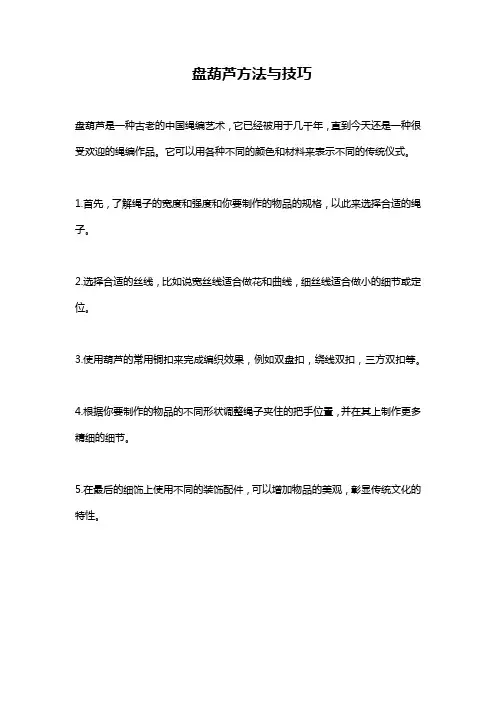 盘葫芦方法与技巧

盘葫芦是一种古老的中国绳编艺术，它已经被用于几千年，直到今天还是一种很受欢迎的绳编作品。它可以用各种不同的颜色和材料来表示不同的传统仪式。

1.首先，了解绳子的宽度和强度和你要制作的物品的规格，以此来选择合适的绳子。

2.选择合适的丝线，比如说宽丝线适合做花和曲线，细丝线适合做小的细节或定位。

3.使用葫芦的常用铜扣来完成编织效果，例如双盘扣，绕线双扣，三方双扣等。

4.根据你要制作的物品的不同形状调整绳子夹住的把手位置，并在其上制作更多精细的细节。

5.在最后的细饰上使用不同的装饰配件，可以增加物品的美观，彰显传统文化的特性。